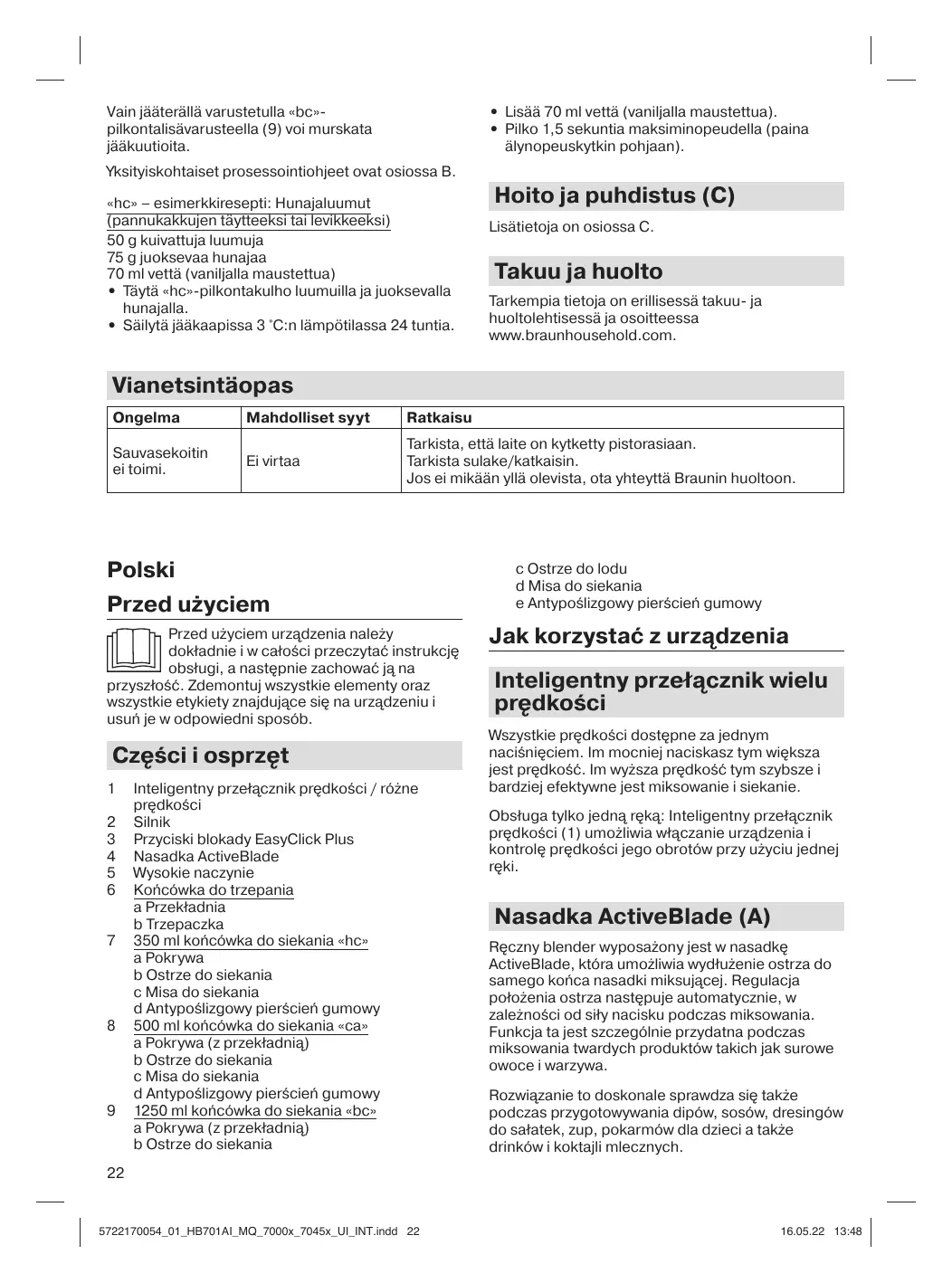 Vain jääterällä varustetulla «bc»-pilkontalisävarusteella (9) voi murskata jääkuutioita.

Yksityiskohtaiset prosessointiohjeet ovat osiossa B.

«hc» – esimerkkiresepti: Hunajaluumut (pannukakkujen täytteeksi tai levikkeeksi)
50 g kuivattuja luumuja
75 g juoksevaa hunajaa
70 ml vettä (vaniljalla maustettua)
• Täytä «hc»-pilkontakulho luumuilla ja juoksevalla hunajalla.
• Säilytä jääkaapissa 3 °C:n lämpötilassa 24 tuntia.

• Lisää 70 ml vettä (vaniljalla maustettua).
• Pilko 1,5 sekuntia maksiminopeudella (paina älynopeuskytkin pohjaan).

Hoito ja puhdistus (C)

Lisätietoja on osiossa C.

Takuu ja huolto

Tarkempia tietoja on erillisessä takuu- ja huoltolehtisessä ja osoitteessa www.braunhousehold.com.

Vianetsintäopas

| Ongelma | Mahdolliset syyt | Ratkaisu |
|---|---|---|
| Sauvasekoitin ei toimi. | Ei virtaa | Tarkista, että laite on kytketty pistorasiaan. Tarkista sulake/katkaisin. Jos ei mikään yllä olevista, ota yhteyttä Braunin huoltoon. |

Polski

Przed użyciem

Przed użyciem urządzenia należy dokładnie i w całości przeczytać instrukcję obsługi, a następnie zachować ją na przyszłość. Zdemontuj wszystkie elementy oraz wszystkie etykiety znajdujące się na urządzeniu i usuń je w odpowiedni sposób.

Części i osprzęt

1 Inteligentny przełącznik prędkości / różne prędkości
2 Silnik
3 Przyciski blokady EasyClick Plus
4 Nasadka ActiveBlade
5 Wysokie naczynie
6 Końcówka do trzepania
a Przekładnia
b Trzepaczka
7 350 ml końcówka do siekania «hc»
a Pokrywa
b Ostrze do siekania
c Misa do siekania
d Antypoślizgowy pierścień gumowy
8 500 ml końcówka do siekania «ca»
a Pokrywa (z przekładnią)
b Ostrze do siekania
c Misa do siekania
d Antypoślizgowy pierścień gumowy
9 1250 ml końcówka do siekania «bc»
a Pokrywa (z przekładnią)
b Ostrze do siekania
c Ostrze do lodu
d Misa do siekania
e Antypoślizgowy pierścień gumowy

Jak korzystać z urządzenia

Inteligentny przełącznik wielu prędkości

Wszystkie prędkości dostępne za jednym naciśnięciem. Im mocniej naciskasz tym większa jest prędkość. Im wyższa prędkość tym szybsze i bardziej efektywne jest miksowanie i siekanie.

Obsługa tylko jedną ręką: Inteligentny przełącznik prędkości (1) umożliwia włączanie urządzenia i kontrolę prędkości jego obrotów przy użyciu jednej ręki.

Nasadka ActiveBlade (A)

Ręczny blender wyposażony jest w nasadkę ActiveBlade, która umożliwia wydłużenie ostrza do samego końca nasadki miksującej. Regulacja położenia ostrza następuje automatycznie, w zależności od siły nacisku podczas miksowania. Funkcja ta jest szczególnie przydatna podczas miksowania twardych produktów takich jak surowe owoce i warzywa.

Rozwiązanie to doskonale sprawdza się także podczas przygotowywania dipów, sosów, dresingów do sałatek, zup, pokarmów dla dzieci a także drinków i koktajli mlecznych.

22

5722170054_01_HB701AI_MQ_7000x_7045x_UI_INT.indd 22 16.05.22 13:48